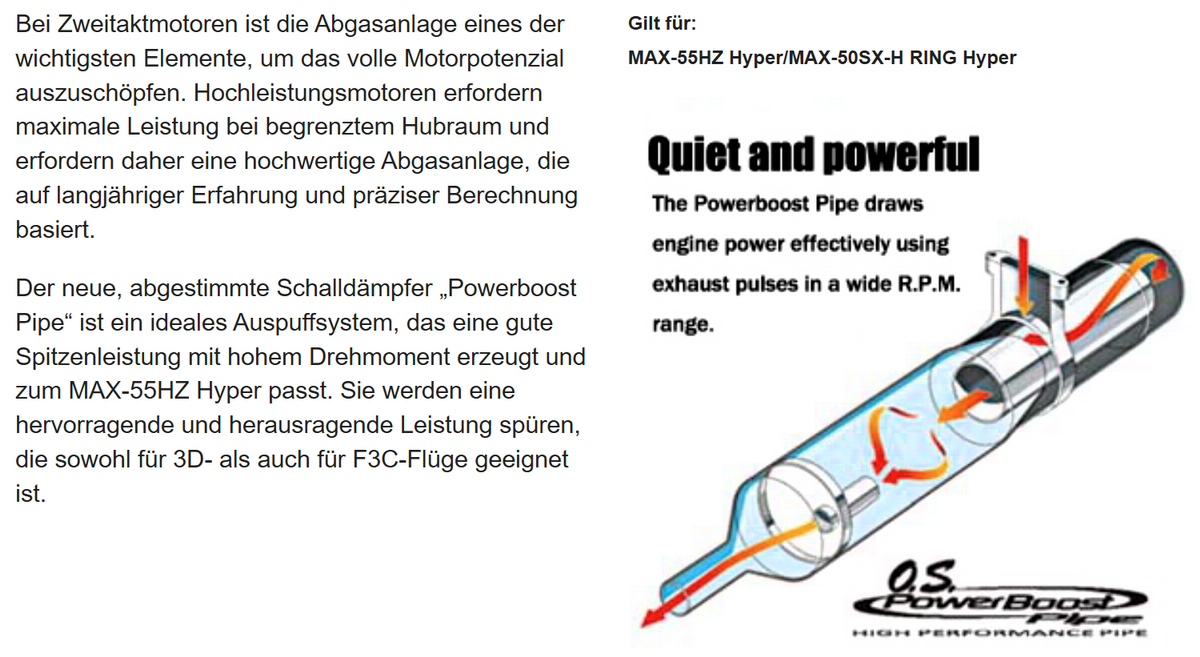 Bei Zweitaktmotoren ist die Abgasanlage eines der wichtigsten Elemente, um das volle Motorpotenzial auszuschöpfen. Hochleistungsmotoren erfordern maximale Leistung bei begrenztem Hubraum und erfordern daher eine hochwertige Abgasanlage, die auf langjähriger Erfahrung und präziser Berechnung basiert.

Der neue, abgestimmte Schalldämpfer „Powerboost Pipe“ ist ein ideales Auspuffsystem, das eine gute Spitzenleistung mit hohem Drehmoment erzeugt und zum MAX-55HZ Hyper passt. Sie werden eine hervorragende und herausragende Leistung spüren, die sowohl für 3D- als auch für F3C-Flüge geeignet ist.

Gilt für:

MAX-55HZ Hyper/MAX-50SX-H RING Hyper

Quiet and powerful

The Powerboost Pipe draws engine power effectively using exhaust pulses in a wide R.P.M. range.

O.S. PowerBoost Pipe

HIGH PERFORMANCE PIPE